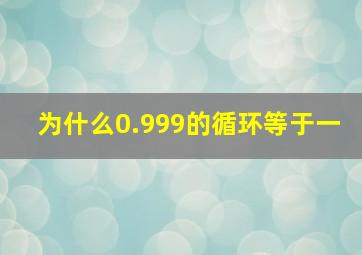 为什么0.999的循环等于一